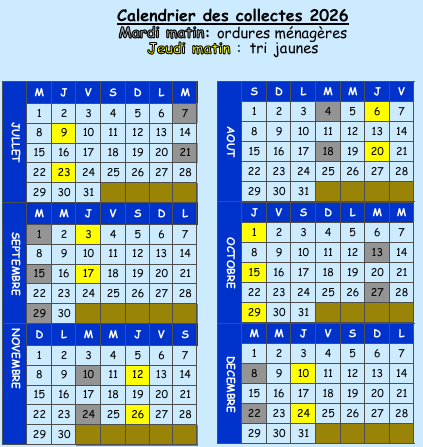 Calendrier des collectes 2026
Mardi matin: ordures ménagères
Jeudi matin : tri jaunes

JUILLET

| M | J | V | S | D | L | M |
|---|---|---|---|---|---|---|
| 1 | 2 | 3 | 4 | 5 | 6 | 7 |
| 8 | 9 | 10 | 11 | 12 | 13 | 14 |
| 15 | 16 | 17 | 18 | 19 | 20 | 21 |
| 22 | 23 | 24 | 25 | 26 | 27 | 28 |
| 29 | 30 | 31 | | | | |

SEPTEMBRE

| M | M | J | V | S | D | L |
|---|---|---|---|---|---|---|
| 1 | 2 | 3 | 4 | 5 | 6 | 7 |
| 8 | 9 | 10 | 11 | 12 | 13 | 14 |
| 15 | 16 | 17 | 18 | 19 | 20 | 21 |
| 22 | 23 | 24 | 25 | 26 | 27 | 28 |
| 29 | 30 | | | | | |

NOVEMBRE

| D | L | M | M | J | V | S |
|---|---|---|---|---|---|---|
| 1 | 2 | 3 | 4 | 5 | 6 | 7 |
| 8 | 9 | 10 | 11 | 12 | 13 | 14 |
| 15 | 16 | 17 | 18 | 19 | 20 | 21 |
| 22 | 23 | 24 | 25 | 26 | 27 | 28 |
| 29 | 30 | | | | | |

AOUT

| S | D | L | M | M | J | V |
|---|---|---|---|---|---|---|
| 1 | 2 | 3 | 4 | 5 | 6 | 7 |
| 8 | 9 | 10 | 11 | 12 | 13 | 14 |
| 15 | 16 | 17 | 18 | 19 | 20 | 21 |
| 22 | 23 | 24 | 25 | 26 | 27 | 28 |
| 29 | 30 | 31 | | | | |

OCTOBRE

| J | V | S | D | L | M | M |
|---|---|---|---|---|---|---|
| 1 | 2 | 3 | 4 | 5 | 6 | 7 |
| 8 | 9 | 10 | 11 | 12 | 13 | 14 |
| 15 | 16 | 17 | 18 | 19 | 20 | 21 |
| 22 | 23 | 24 | 25 | 26 | 27 | 28 |
| 29 | 30 | 31 | | | | |

DECEMBRE

| M | M | J | V | S | D | L |
|---|---|---|---|---|---|---|
| 1 | 2 | 3 | 4 | 5 | 6 | 7 |
| 8 | 9 | 10 | 11 | 12 | 13 | 14 |
| 15 | 16 | 17 | 18 | 19 | 20 | 21 |
| 22 | 23 | 24 | 25 | 26 | 27 | 28 |
| 29 | 30 | 31 | | | | |